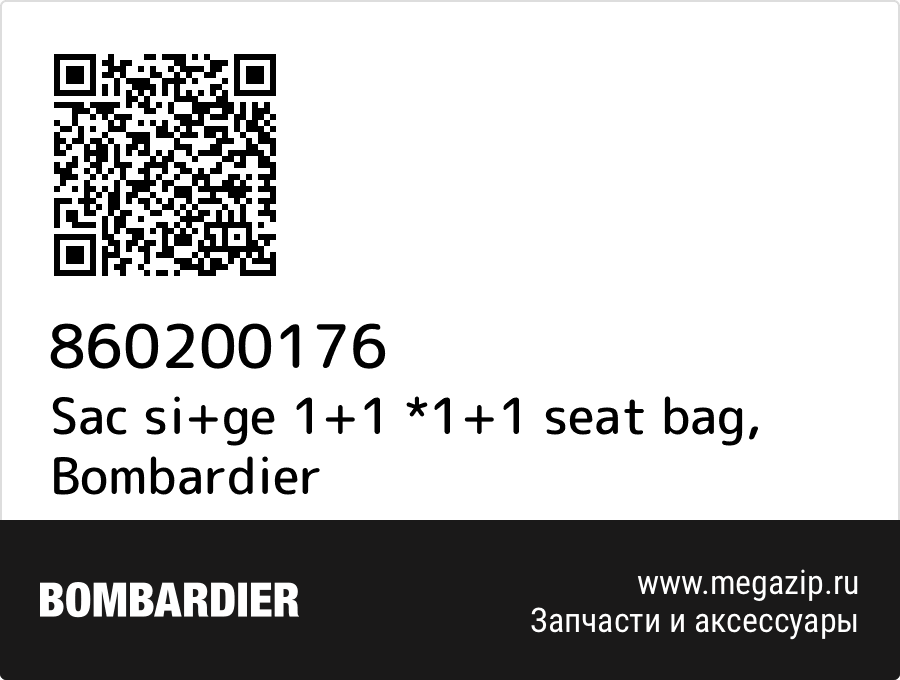 860200176
Sac si+ge 1+1 *1+1 seat bag, Bombardier

BOMBARDIER

www.megazip.ru
Запчасти и аксессуары